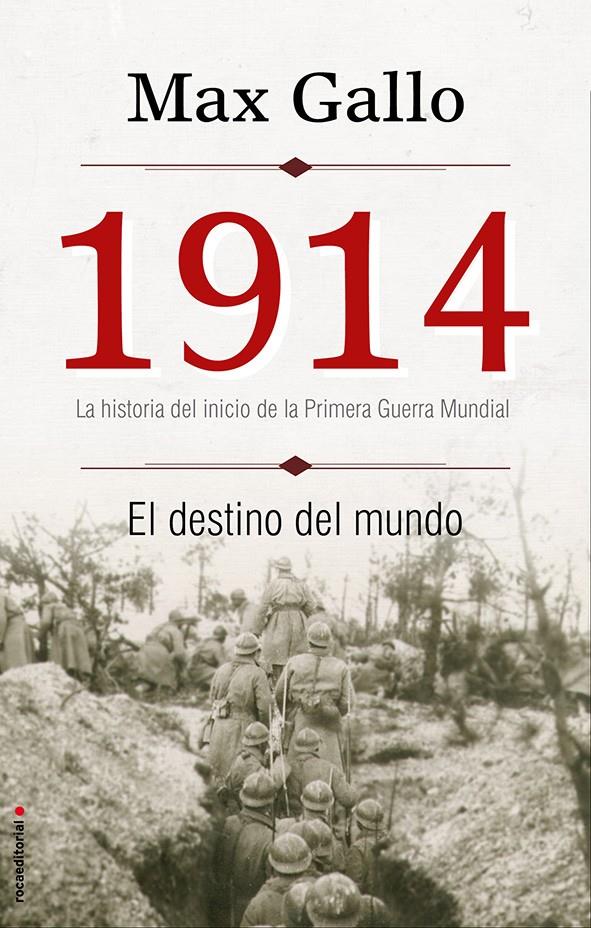 Max Gallo

1914

La historia del inicio de la Primera Guerra Mundial

El destino del mundo

rocaeditorial